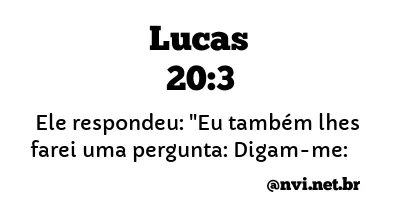 Lucas
20:3

Ele respondeu: "Eu também lhes farei uma pergunta: Digam-me:

@nvi.net.br